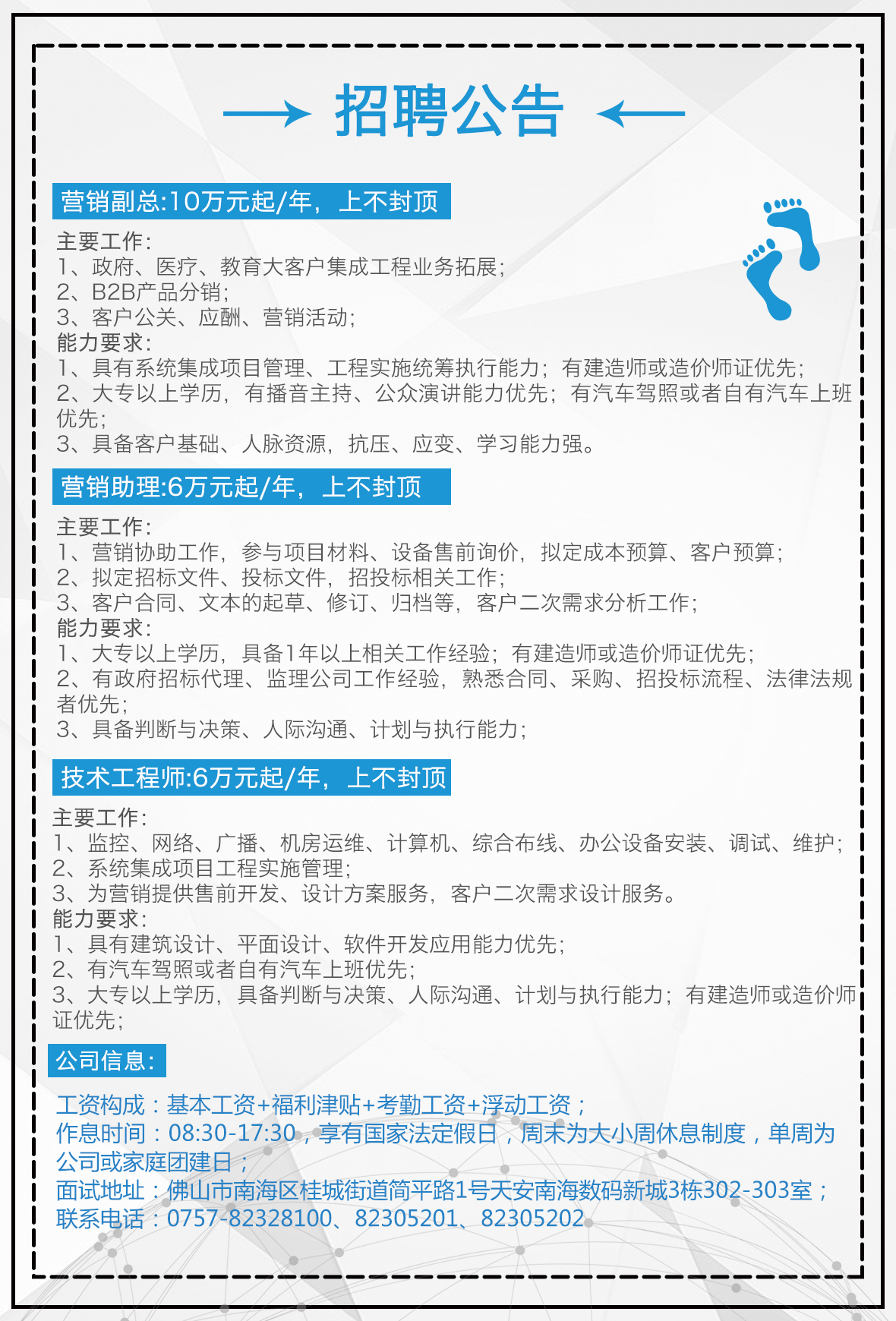 招聘公告

营销副总:10万元起/年，上不封顶

主要工作:
1、政府、医疗、教育大客户集成工程业务拓展;
2、B2B产品分销;
3、客户公关、应酬、营销活动;
能力要求:
1、具有系统集成项目管理、工程实施统筹执行能力；有建造师或造价师证优先;
2、大专以上学历，有播音主持、公众演讲能力优先；有汽车驾照或者自有汽车上班优先;
3、具备客户基础、人脉资源，抗压、应变、学习能力强。

营销助理:6万元起/年，上不封顶

主要工作:
1、营销协助工作，参与项目材料、设备售前询价，拟定成本预算、客户预算;
2、拟定招标文件、投标文件，招投标相关工作;
3、客户合同、文本的起草、修订、归档等，客户二次需求分析工作;
能力要求:
1、大专以上学历，具备1年以上相关工作经验；有建造师或造价师证优先;
2、有政府招标代理、监理公司工作经验，熟悉合同、采购、招投标流程、法律法规者优先;
3、具备判断与决策、人际沟通、计划与执行能力;

技术工程师:6万元起/年，上不封顶

主要工作:
1、监控、网络、广播、机房运维、计算机、综合布线、办公设备安装、调试、维护;
2、系统集成项目工程实施管理;
3、为营销提供售前开发、设计方案服务，客户二次需求设计服务。
能力要求:
1、具有建筑设计、平面设计、软件开发应用能力优先;
2、有汽车驾照或者自有汽车上班优先;
3、大专以上学历，具备判断与决策、人际沟通、计划与执行能力；有建造师或造价师证优先;

公司信息:

工资构成：基本工资+福利津贴+考勤工资+浮动工资；
作息时间：08:30-17:30，享有国家法定假日，周末为大小周休息制度，单周为公司或家庭团建日；
面试地址：佛山市南海区桂城街道简平路1号天安南海数码新城3栋302-303室；
联系电话：0757-82328100、82305201、82305202